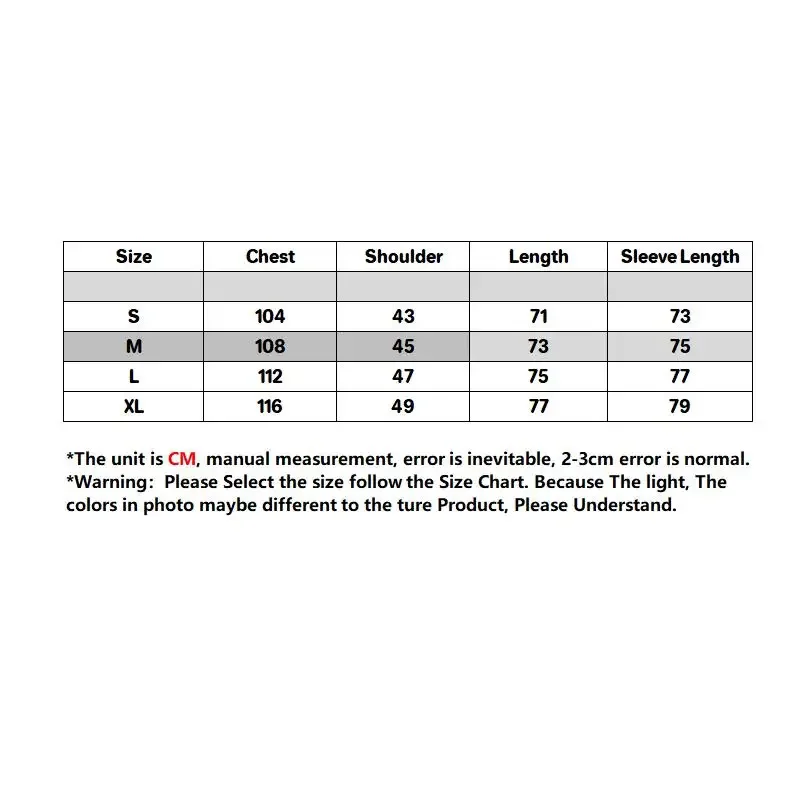 | Size | Chest | Shoulder | Length | Sleeve Length |
|---|---|---|---|---|
| | | | | |
| S | 104 | 43 | 71 | 73 |
| M | 108 | 45 | 73 | 75 |
| L | 112 | 47 | 75 | 77 |
| XL | 116 | 49 | 77 | 79 |

*The unit is CM, manual measurement, error is inevitable, 2-3cm error is normal.
*Warning: Please Select the size follow the Size Chart. Because The light, The colors in photo maybe different to the ture Product, Please Understand.